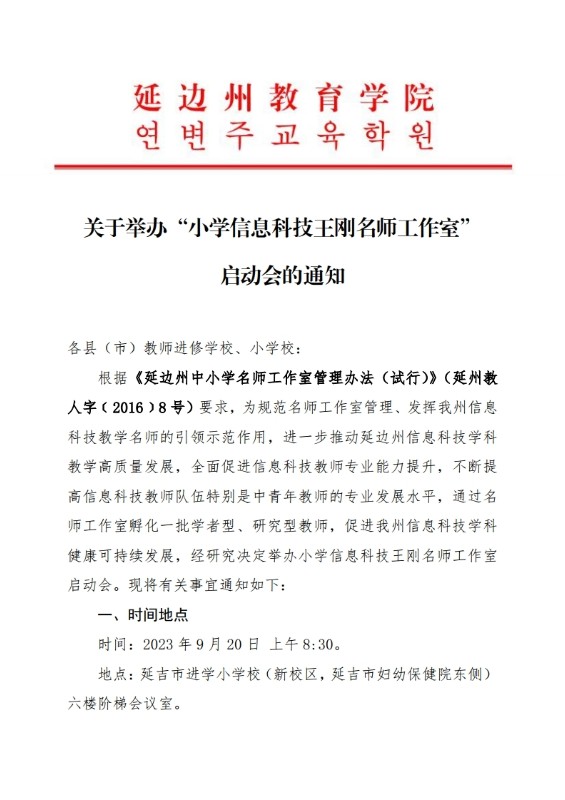 延边州教育学院
연변주교육학원

关于举办“小学信息科技王刚名师工作室”启动会的通知

各县（市）教师进修学校、小学校：

根据《延边州中小学名师工作室管理办法（试行）》（延州教人字（2016）8号）要求，为规范名师工作室管理、发挥我州信息科技教学名师的引领示范作用，进一步推动延边州信息科技学科教学高质量发展，全面促进信息科技教师专业能力提升，不断提高信息科技教师队伍特别是中青年教师的专业发展水平，通过名师工作室孵化一批学者型、研究型教师，促进我州信息科技学科健康可持续发展，经研究决定举办小学信息科技王刚名师工作室启动会。现将有关事宜通知如下：

一、时间地点

时间：2023年9月20日 上午8:30。

地点：延吉市进学小学校（新校区，延吉市妇幼保健院东侧）六楼阶梯会议室。